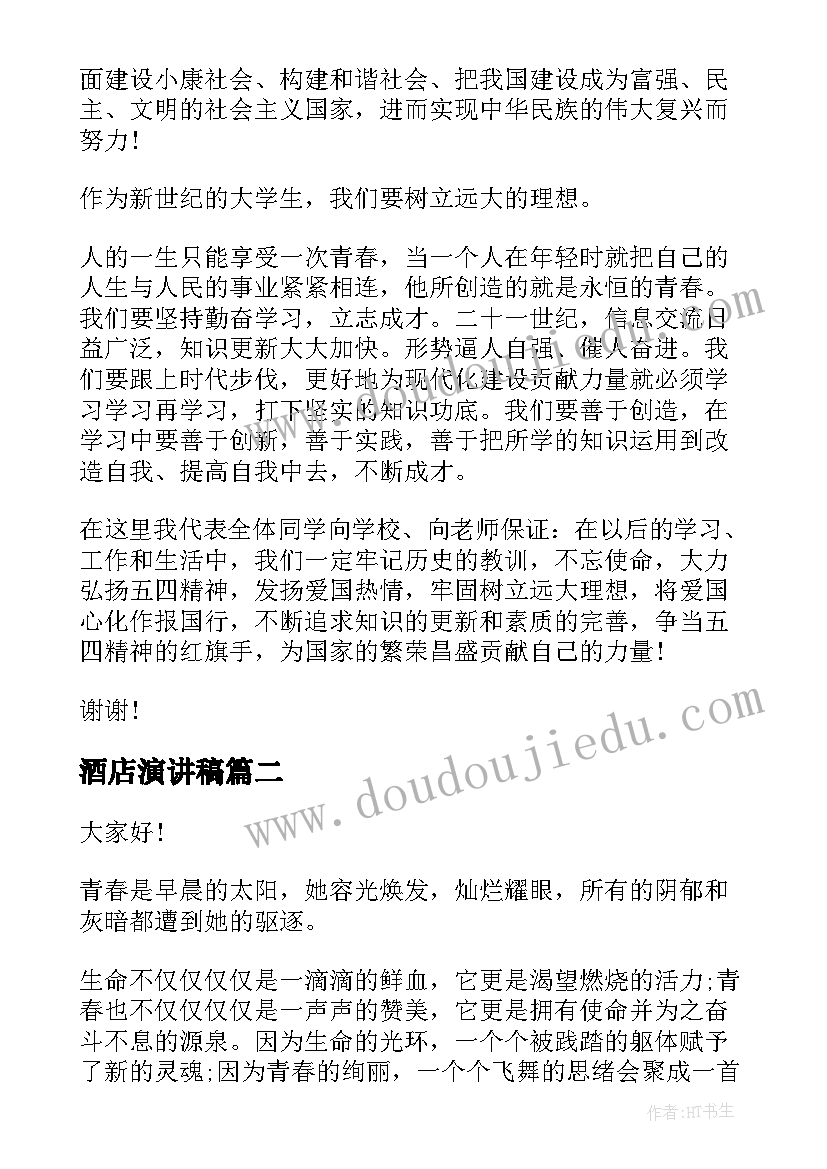 面建设小康社会、构建和谐社会、把我国建设成为富强、民主、文明的社会主义国家，进而实现中华民族的伟大复兴而努力！

作为新世纪的大学生，我们要树立远大的理想。

人的一生只能享受一次青春，当一个人在年轻时就把自己的人生与人民的事业紧紧相连，他所创造的就是永恒的青春。我们要坚持勤奋学习，立志成才。二十一世纪，信息交流日益广泛，知识更新大大加快。形势逼人自强、催人奋进。我们要跟上时代步伐，更好地为现代化建设贡献力量就必须学习学习再学习，打下坚实的知识功底。我们要善于创造，在学习中要善于创新，善于实践，善于把所学的知识运用到改造自我、提高自我中去，不断成才。

在这里我代表全体同学向学校、向老师保证：在以后的学习、工作和生活中，我们一定牢记历史的教训，不忘使命，大力弘扬五四精神，发扬爱国热情，牢固树立远大理想，将爱国心化作报国行，不断追求知识的更新和素质的完善，争当五四精神的红旗手，为国家的繁荣昌盛贡献自己的力量！

谢谢！

酒店演讲稿篇二

大家好！

青春是早晨的太阳，她容光焕发，灿烂耀眼，所有的阴郁和灰暗都遭到她的驱逐。

生命不仅仅仅仅是一滴滴的鲜血，它更是渴望燃烧的活力;青春也不仅仅仅仅是一声声的赞美，它更是拥有使命并为之奋斗不息的源泉。因为生命的光环，一个个被践踏的躯体赋予了新的灵魂;因为青春的绚丽，一个个飞舞的思绪会聚成一首

www.doudoujiedu.com

作者:HT书生